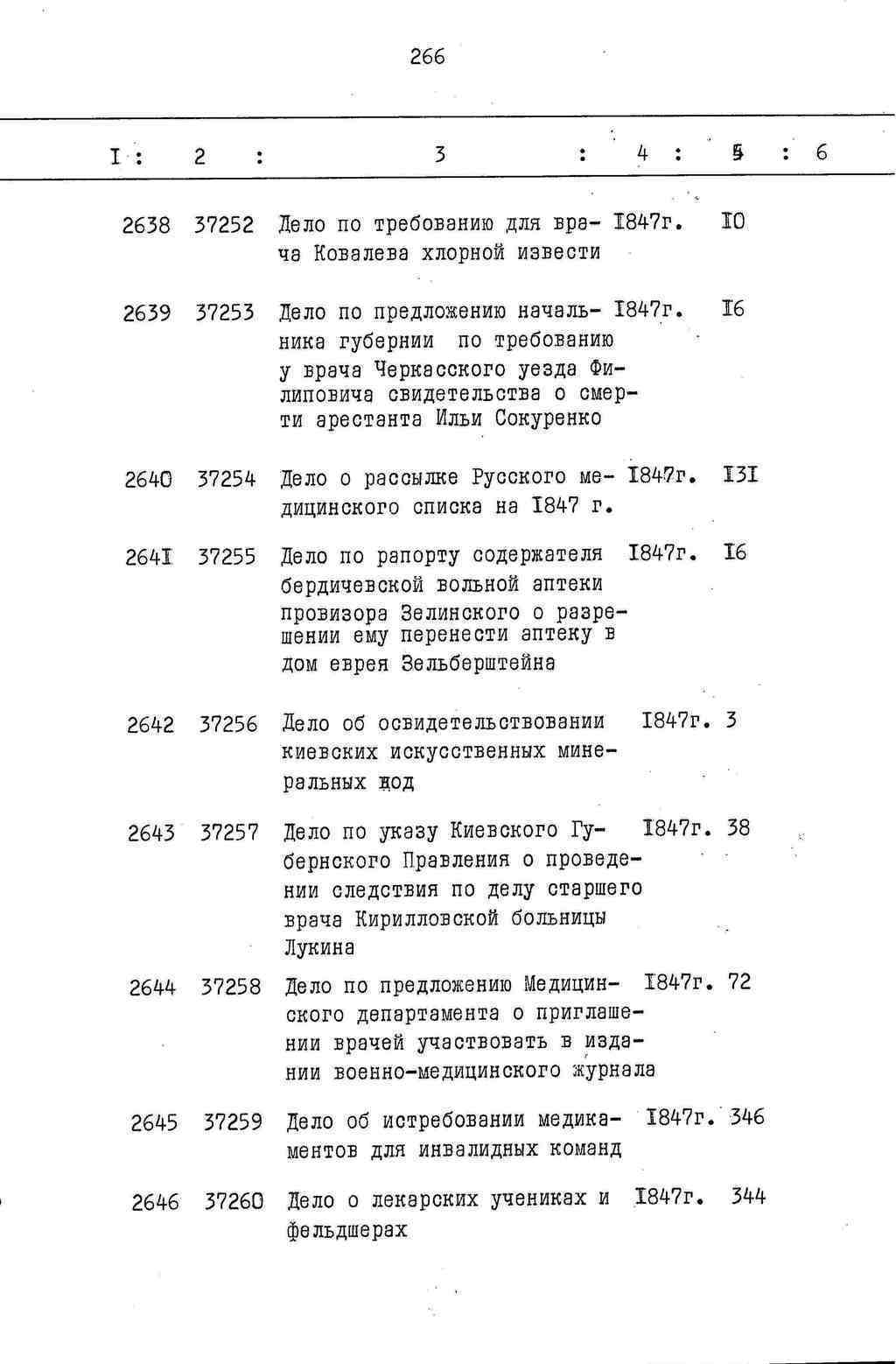 266

| I | 2 | 3 | 4 | 5 | 6 |
|---|---|---|---|---|---|
| 2638 | 37252 | Дело по требованию для врача Ковалева хлорной извести | I847г. | I0 | |
| 2639 | 37253 | Дело по предложению начальника губернии по требованию у врача Черкасского уезда Филиповича свидетельства о смерти арестанта Ильи Сокуренко | I847г. | I6 | |
| 2640 | 37254 | Дело о рассылке Русского медицинского списка на I847 г. | I847г. | I3I | |
| 264I | 37255 | Дело по рапорту содержателя бердичевской вольной аптеки провизора Зелинского о разрешении ему перенести аптеку в дом еврея Зельберштейна | I847г. | I6 | |
| 2642 | 37256 | Дело об освидетельствовании киевских искусственных минеральных вод | I847г. | 3 | |
| 2643 | 37257 | Дело по указу Киевского Губернского Правления о проведении следствия по делу старшего врача Кирилловской больницы Лукина | I847г. | 38 | |
| 2644 | 37258 | Дело по предложению Медицинского департамента о приглашении врачей участвовать в издании военно-медицинского журнала | I847г. | 72 | |
| 2645 | 37259 | Дело об истребовании медикаментов для инвалидных команд | I847г. | 346 | |
| 2646 | 37260 | Дело о лекарских учениках и фельдшерах | I847г. | 344 | |